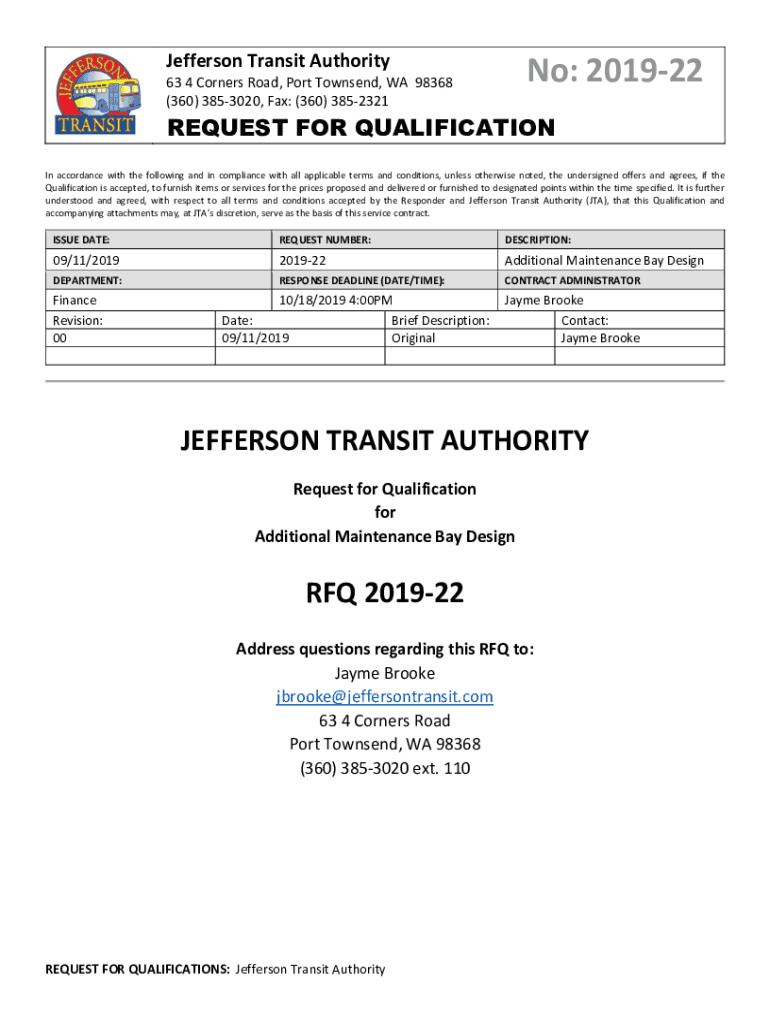 JEFFERSON TRANSIT

Jefferson Transit Authority
63 4 Corners Road, Port Townsend, WA 98368
(360) 385-3020, Fax: (360) 385-2321

No: 2019-22

REQUEST FOR QUALIFICATION

In accordance with the following and in compliance with all applicable terms and conditions, unless otherwise noted, the undersigned offers and agrees, if the Qualification is accepted, to furnish items or services for the prices proposed and delivered or furnished to designated points within the time specified. It is further understood and agreed, with respect to all terms and conditions accepted by the Responder and Jefferson Transit Authority (JTA), that this Qualification and accompanying attachments may, at JTA's discretion, serve as the basis of this service contract.

| ISSUE DATE: | REQUEST NUMBER: | DESCRIPTION: |
|---|---|---|
| 09/11/2019 | 2019-22 | Additional Maintenance Bay Design |
| DEPARTMENT: | RESPONSE DEADLINE (DATE/TIME): | CONTRACT ADMINISTRATOR |
| Finance | 10/18/2019 4:00PM | Jayme Brooke |

| Revision: | Date: | Brief Description: | Contact: |
|---|---|---|---|
| 00 | 09/11/2019 | Original | Jayme Brooke |
| | | | |

JEFFERSON TRANSIT AUTHORITY

Request for Qualification
for
Additional Maintenance Bay Design

RFQ 2019-22

Address questions regarding this RFQ to:
Jayme Brooke
jbrooke@jeffersontransit.com
63 4 Corners Road
Port Townsend, WA 98368
(360) 385-3020 ext. 110

REQUEST FOR QUALIFICATIONS: Jefferson Transit Authority